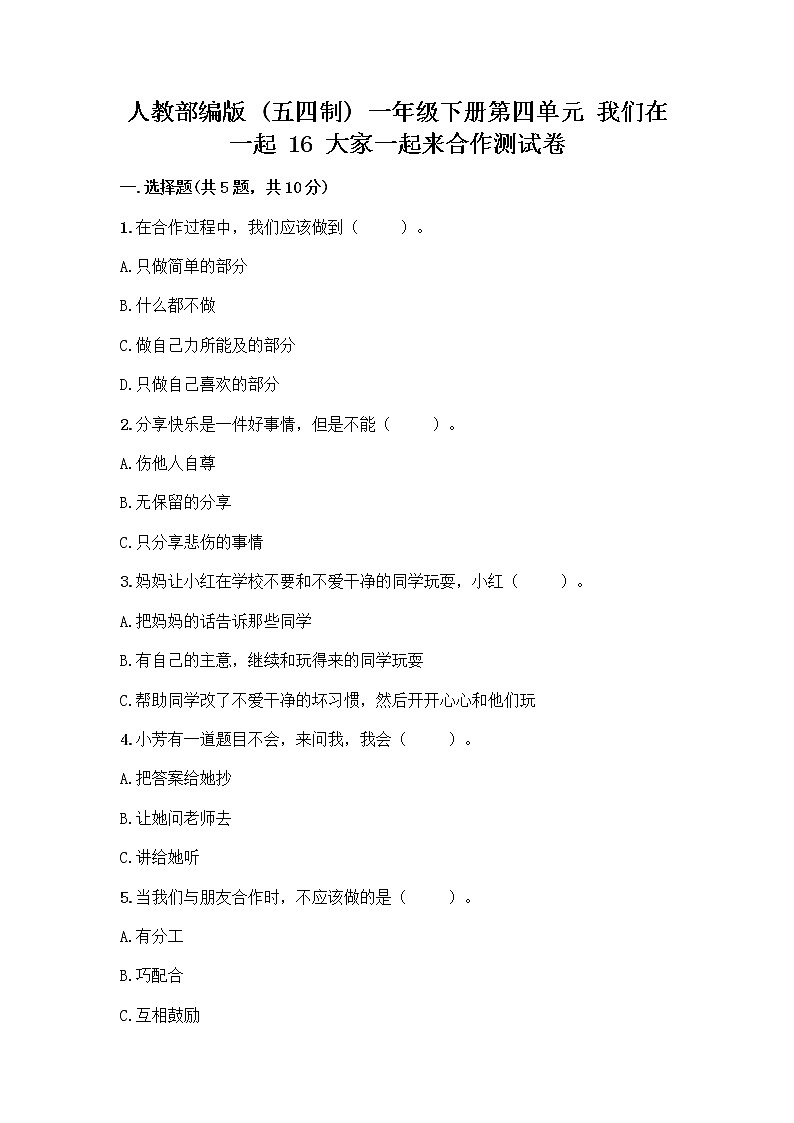 人教部编版（五四制）一年级下册第四单元 我们在一起 16 大家一起来合作测试卷

一.选择题(共5题，共10分)

1.在合作过程中，我们应该做到（　　）。

A.只做简单的部分

B.什么都不做

C.做自己力所能及的部分

D.只做自己喜欢的部分

2.分享快乐是一件好事情，但是不能（　　）。

A.伤他人自尊

B.无保留的分享

C.只分享悲伤的事情

3.妈妈让小红在学校不要和不爱干净的同学玩耍，小红（　　）。

A.把妈妈的话告诉那些同学

B.有自己的主意，继续和玩得来的同学玩耍

C.帮助同学改了不爱干净的坏习惯，然后开开心心和他们玩

4.小芳有一道题目不会，来问我，我会（　　）。

A.把答案给她抄

B.让她问老师去

C.讲给她听

5.当我们与朋友合作时，不应该做的是（　　）。

A.有分工

B.巧配合

C.互相鼓励